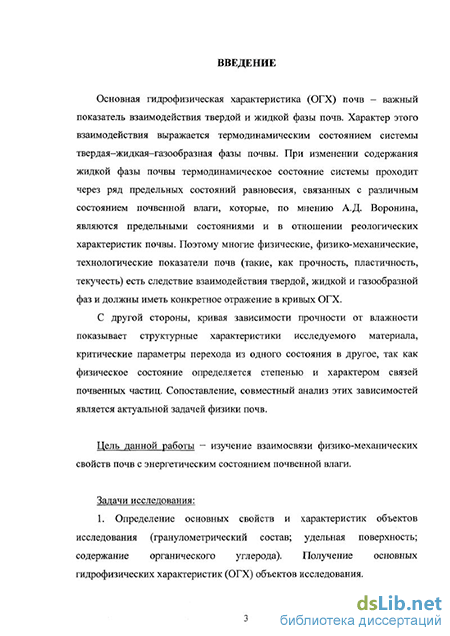 ВВЕДЕНИЕ

Основная гидрофизическая характеристика (ОГХ) почв – важный показатель взаимодействия твердой и жидкой фазы почв. Характер этого взаимодействия выражается термодинамическим состоянием системы твердая–жидкая–газообразная фазы почвы. При изменении содержания жидкой фазы почвы термодинамическое состояние системы проходит через ряд предельных состояний равновесия, связанных с различным состоянием почвенной влаги, которые, по мнению А.Д. Воронина, являются предельными состояниями и в отношении реологических характеристик почвы. Поэтому многие физические, физико-механические, технологические показатели почв (такие, как прочность, пластичность, текучесть) есть следствие взаимодействия твердой, жидкой и газообразной фаз и должны иметь конкретное отражение в кривых ОГХ.

С другой стороны, кривая зависимости прочности от влажности показывает структурные характеристики исследуемого материала, критические параметры перехода из одного состояния в другое, так как физическое состояние определяется степенью и характером связей почвенных частиц. Сопоставление, совместный анализ этих зависимостей является актуальной задачей физики почв.

Цель данной работы – изучение взаимосвязи физико-механических свойств почв с энергетическим состоянием почвенной влаги.

Задачи исследования:

1. Определение основных свойств и характеристик объектов исследования (гранулометрический состав; удельная поверхность; содержание органического углерода). Получение основных гидрофизических характеристик (ОГХ) объектов исследования.

3

dsLib.net
библиотека диссертаций